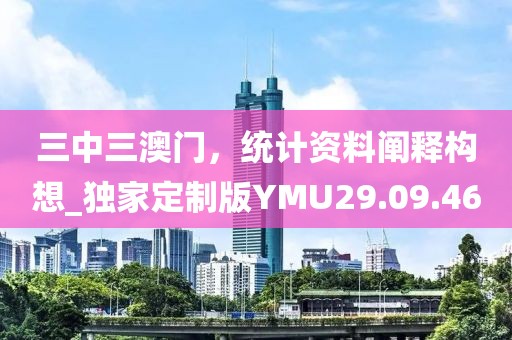 三中三澳门，统计资料阐释构想_独家定制版YMU29.09.46